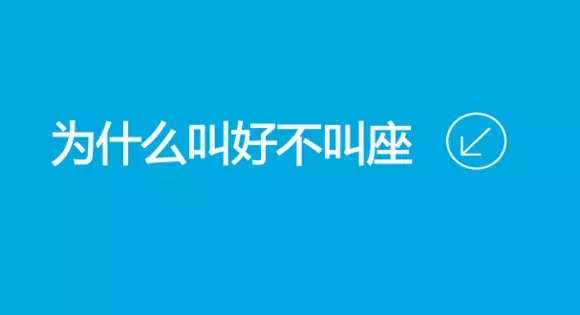 为什么叫好不叫座